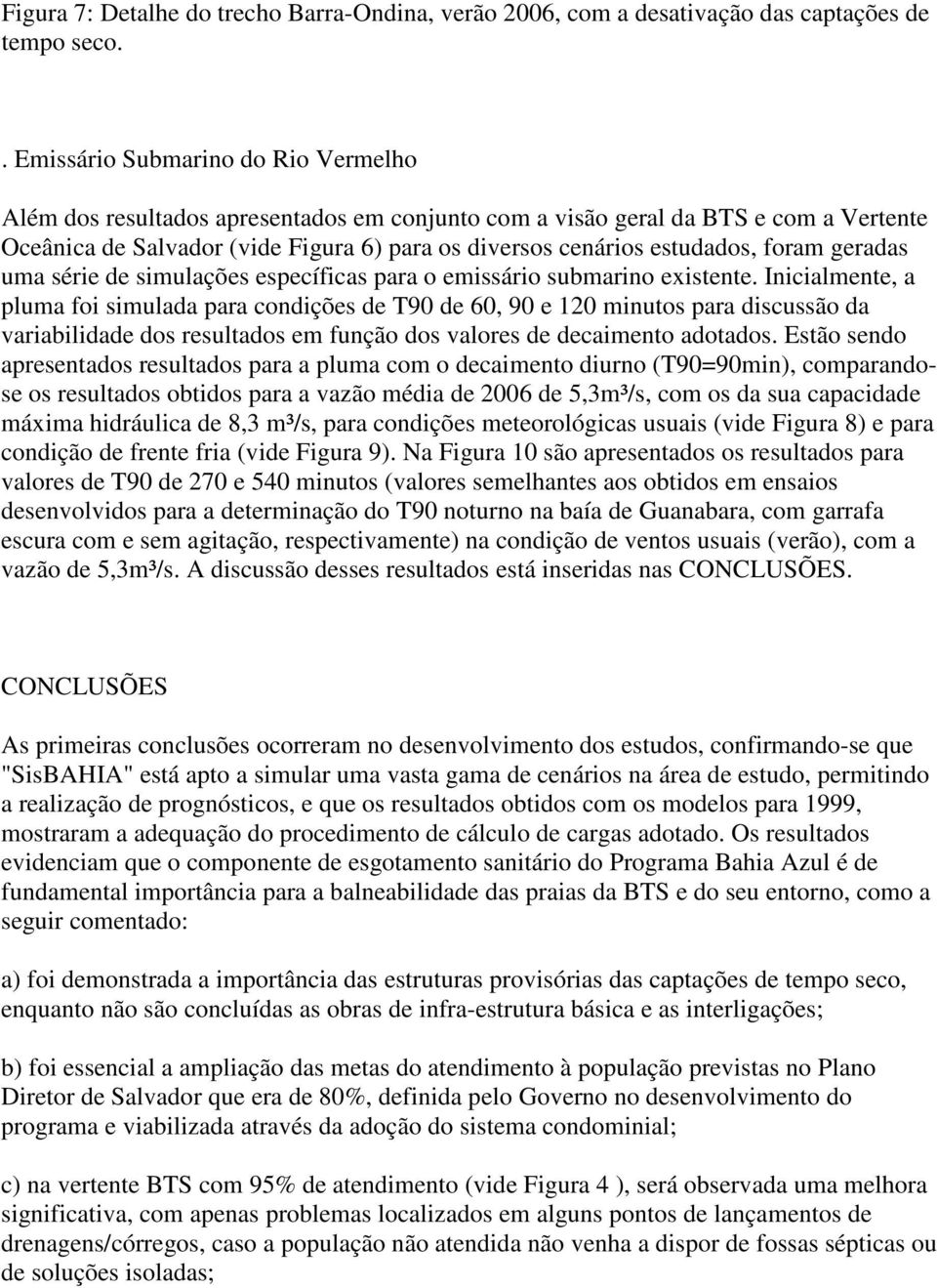 Figura 7: Detalhe do trecho Barra-Ondina, verão 2006, com a desativação das captações de tempo seco.

. Emissário Submarino do Rio Vermelho

Além dos resultados apresentados em conjunto com a visão geral da BTS e com a Vertente Oceânica de Salvador (vide Figura 6) para os diversos cenários estudados, foram geradas uma série de simulações específicas para o emissário submarino existente. Inicialmente, a pluma foi simulada para condições de T90 de 60, 90 e 120 minutos para discussão da variabilidade dos resultados em função dos valores de decaimento adotados. Estão sendo apresentados resultados para a pluma com o decaimento diurno (T90=90min), comparando-se os resultados obtidos para a vazão média de 2006 de 5,3m³/s, com os da sua capacidade máxima hidráulica de 8,3 m³/s, para condições meteorológicas usuais (vide Figura 8) e para condição de frente fria (vide Figura 9). Na Figura 10 são apresentados os resultados para valores de T90 de 270 e 540 minutos (valores semelhantes aos obtidos em ensaios desenvolvidos para a determinação do T90 noturno na baía de Guanabara, com garrafa escura com e sem agitação, respectivamente) na condição de ventos usuais (verão), com a vazão de 5,3m³/s. A discussão desses resultados está inseridas nas CONCLUSÕES.

CONCLUSÕES

As primeiras conclusões ocorreram no desenvolvimento dos estudos, confirmando-se que "SisBAHIA" está apto a simular uma vasta gama de cenários na área de estudo, permitindo a realização de prognósticos, e que os resultados obtidos com os modelos para 1999, mostraram a adequação do procedimento de cálculo de cargas adotado. Os resultados evidenciam que o componente de esgotamento sanitário do Programa Bahia Azul é de fundamental importância para a balneabilidade das praias da BTS e do seu entorno, como a seguir comentado:

a) foi demonstrada a importância das estruturas provisórias das captações de tempo seco, enquanto não são concluídas as obras de infra-estrutura básica e as interligações;

b) foi essencial a ampliação das metas do atendimento à população previstas no Plano Diretor de Salvador que era de 80%, definida pelo Governo no desenvolvimento do programa e viabilizada através da adoção do sistema condominial;

c) na vertente BTS com 95% de atendimento (vide Figura 4 ), será observada uma melhora significativa, com apenas problemas localizados em alguns pontos de lançamentos de drenagens/córregos, caso a população não atendida não venha a dispor de fossas sépticas ou de soluções isoladas;